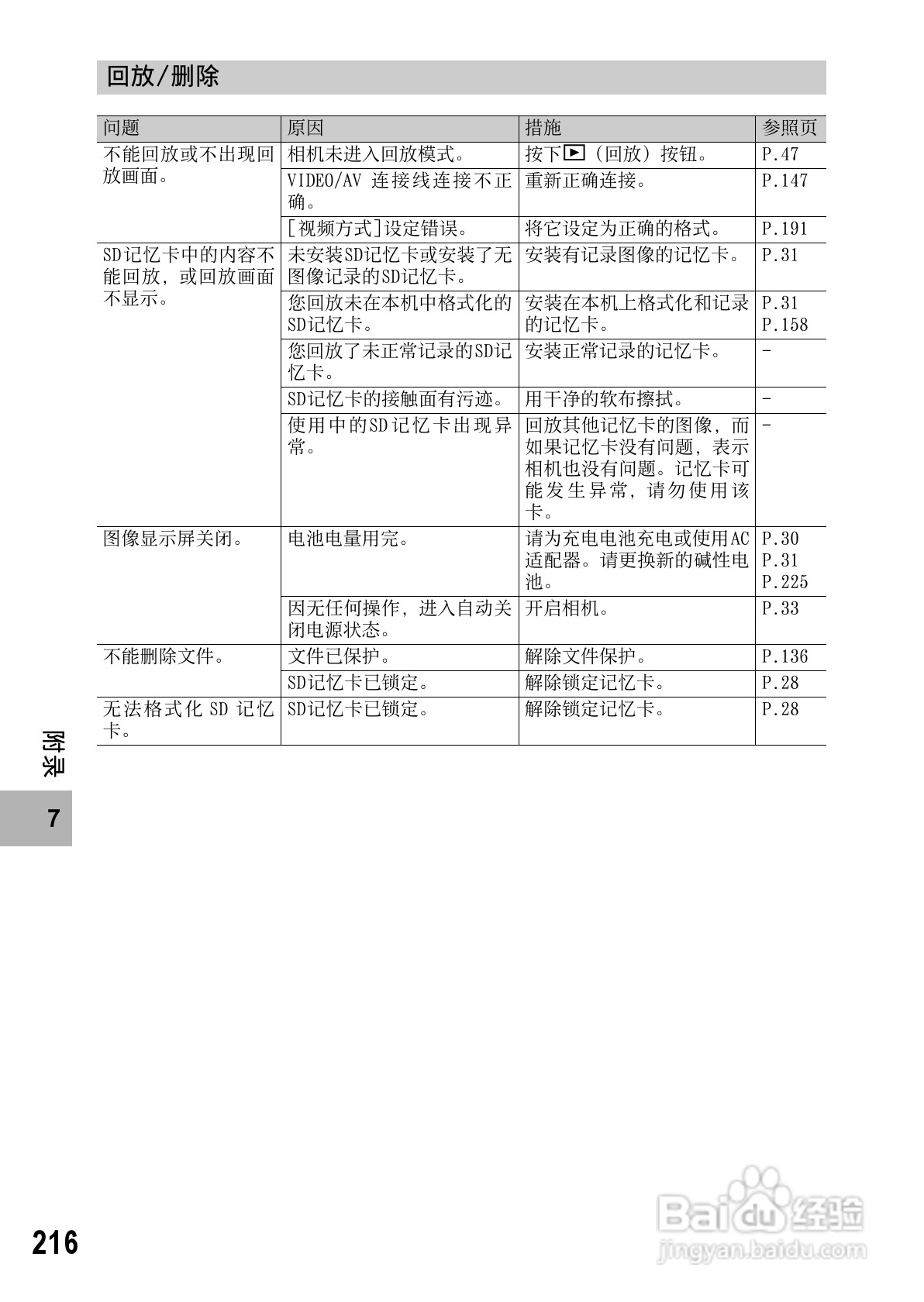 回放/删除

| 问题 | 原因 | 措施 | 参照页 |
|---|---|---|---|
| 不能回放或不出现回放画面。 | 相机未进入回放模式。 | 按下▶（回放）按钮。 | P.47 |
| | VIDEO/AV 连接线连接不正确。 | 重新正确连接。 | P.147 |
| | [视频方式]设定错误。 | 将它设定为正确的格式。 | P.191 |
| SD记忆卡中的内容不能回放，或回放画面不显示。 | 未安装SD记忆卡或安装了无图像记录的SD记忆卡。 | 安装有记录图像的记忆卡。 | P.31 |
| | 您回放未在本机中格式化的SD记忆卡。 | 安装在本机上格式化和记录的记忆卡。 | P.31 P.158 |
| | 您回放了未正常记录的SD记忆卡。 | 安装正常记录的记忆卡。 | - |
| | SD记忆卡的接触面有污迹。 | 用干净的软布擦拭。 | - |
| | 使用中的SD记忆卡出现异常。 | 回放其他记忆卡的图像，而如果记忆卡没有问题，表示相机也没有问题。记忆卡可能发生异常，请勿使用该卡。 | - |
| 图像显示屏关闭。 | 电池电量用完。 | 请为充电电池充电或使用AC适配器。请更换新的碱性电池。 | P.30 P.31 P.225 |
| | 因无任何操作，进入自动关闭电源状态。 | 开启相机。 | P.33 |
| 不能删除文件。 | 文件已保护。 | 解除文件保护。 | P.136 |
| | SD记忆卡已锁定。 | 解除锁定记忆卡。 | P.28 |
| 无法格式化 SD 记忆卡。 | SD记忆卡已锁定。 | 解除锁定记忆卡。 | P.28 |

附录
7

216

Baidu经验
jingyan.baidu.com